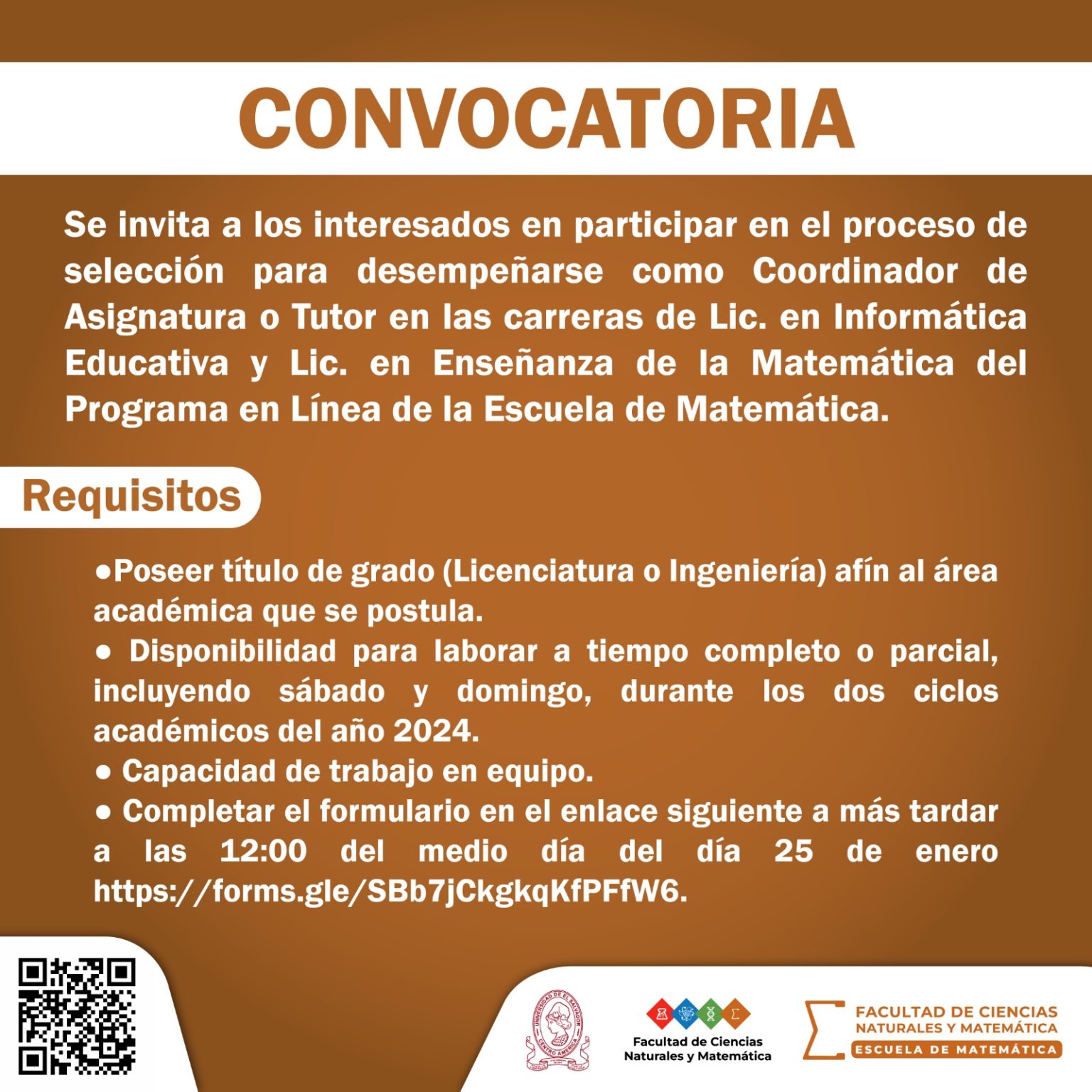 CONVOCATORIA

Se invita a los interesados en participar en el proceso de selección para desempeñarse como Coordinador de Asignatura o Tutor en las carreras de Lic. en Informática Educativa y Lic. en Enseñanza de la Matemática del Programa en Línea de la Escuela de Matemática.

Requisitos

●Poseer título de grado (Licenciatura o Ingeniería) afín al área académica que se postula.
● Disponibilidad para laborar a tiempo completo o parcial, incluyendo sábado y domingo, durante los dos ciclos académicos del año 2024.
● Capacidad de trabajo en equipo.
● Completar el formulario en el enlace siguiente a más tardar a las 12:00 del medio día del día 25 de enero https://forms.gle/SBb7jCkgkqKfPFfW6.

UNIVERSIDAD DE EL SALVADOR CENTRO AMERICA

Facultad de Ciencias Naturales y Matemática

FACULTAD DE CIENCIAS NATURALES Y MATEMÁTICA
ESCUELA DE MATEMÁTICA